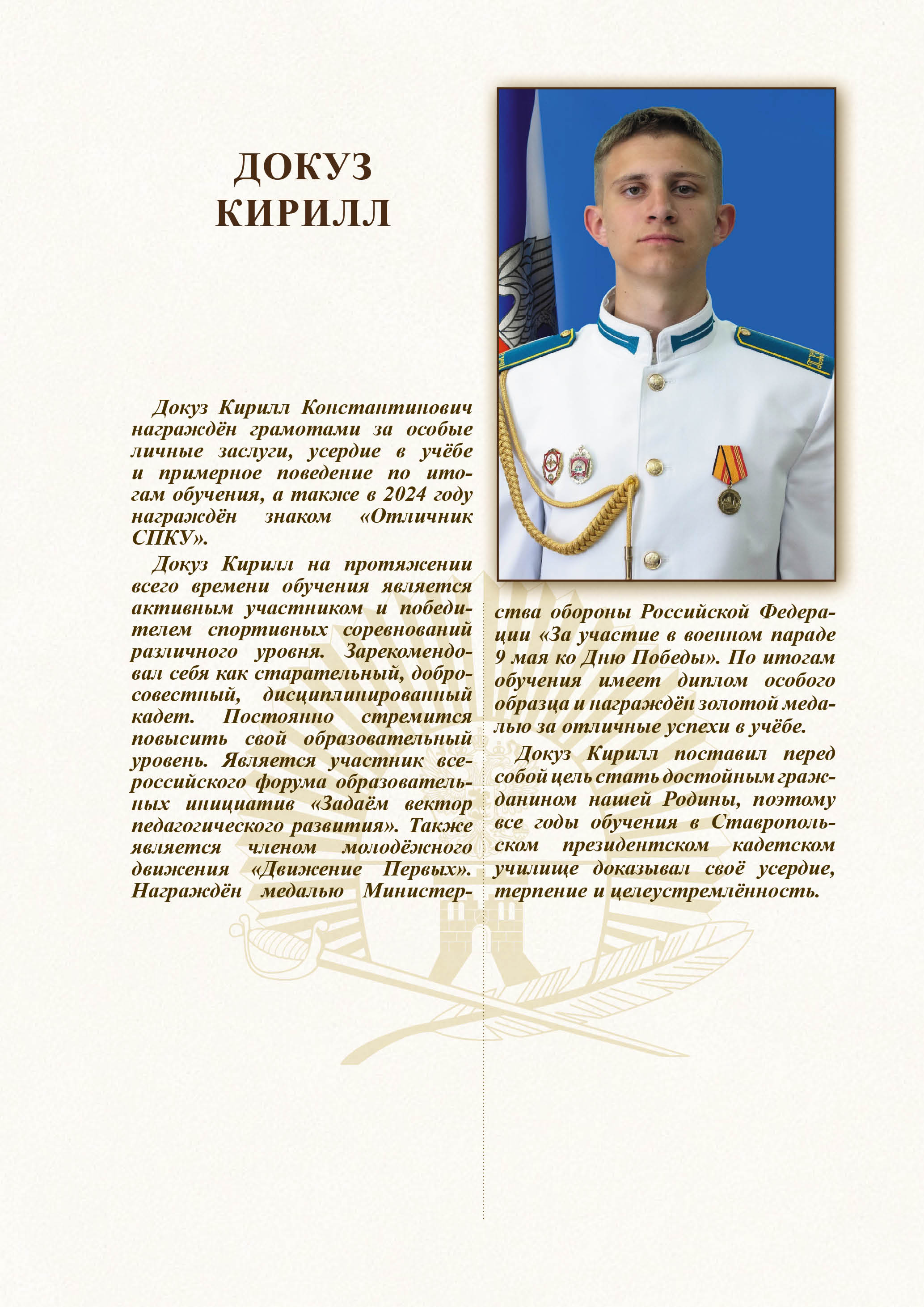 ДОКУЗ КИРИЛЛ

Докуз Кирилл Константинович награждён грамотами за особые личные заслуги, усердие в учёбе и примерное поведение по итогам обучения, а также в 2024 году награждён знаком «Отличник СПКУ».

Докуз Кирилл на протяжении всего времени обучения является активным участником и победителем спортивных соревнований различного уровня. Зарекомендовал себя как старательный, добросовестный, дисциплинированный кадет. Постоянно стремится повысить свой образовательный уровень. Является участник всероссийского форума образовательных инициатив «Задаём вектор педагогического развития». Также является членом молодёжного движения «Движение Первых». Награждён медалью Министерства обороны Российской Федерации «За участие в военном параде 9 мая ко Дню Победы». По итогам обучения имеет диплом особого образца и награждён золотой медалью за отличные успехи в учёбе.

Докуз Кирилл поставил перед собой цель стать достойным гражданином нашей Родины, поэтому все годы обучения в Ставропольском президентском кадетском училище доказывал своё усердие, терпение и целеустремлённость.